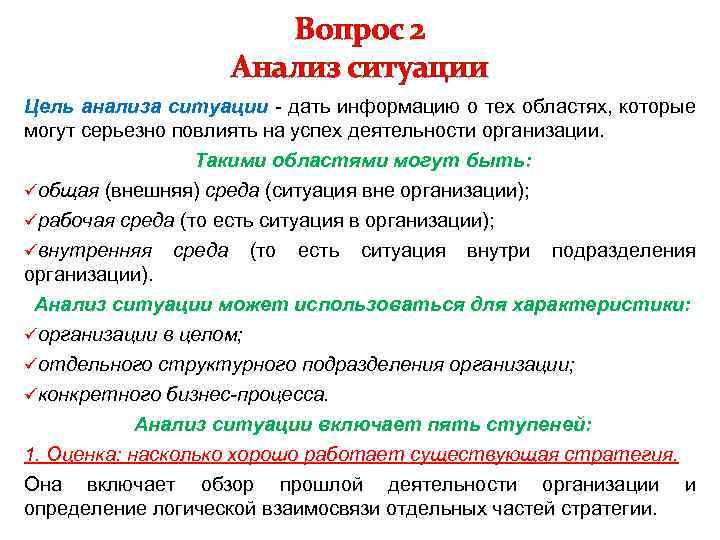 Вопрос 2
Анализ ситуации

Цель анализа ситуации - дать информацию о тех областях, которые могут серьезно повлиять на успех деятельности организации.

Такими областями могут быть:

✓общая (внешняя) среда (ситуация вне организации);

✓рабочая среда (то есть ситуация в организации);

✓внутренняя среда (то есть ситуация внутри подразделения организации).

Анализ ситуации может использоваться для характеристики:

✓организации в целом;

✓отдельного структурного подразделения организации;

✓конкретного бизнес-процесса.

Анализ ситуации включает пять ступеней:

1. Оценка: насколько хорошо работает существующая стратегия.

Она включает обзор прошлой деятельности организации и определение логической взаимосвязи отдельных частей стратегии.